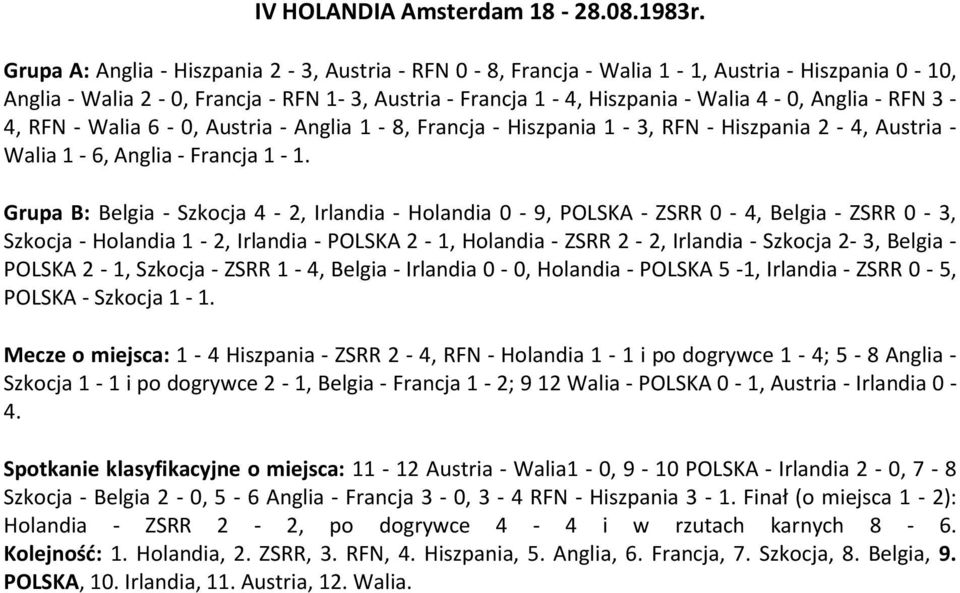 IV HOLANDIA Amsterdam 18 - 28.08.1983r.

Grupa A: Anglia - Hiszpania 2 - 3, Austria - RFN 0 - 8, Francja - Walia 1 - 1, Austria - Hiszpania 0 - 10, Anglia - Walia 2 - 0, Francja - RFN 1- 3, Austria - Francja 1 - 4, Hiszpania - Walia 4 - 0, Anglia - RFN 3 - 4, RFN - Walia 6 - 0, Austria - Anglia 1 - 8, Francja - Hiszpania 1 - 3, RFN - Hiszpania 2 - 4, Austria - Walia 1 - 6, Anglia - Francja 1 - 1.

Grupa B: Belgia - Szkocja 4 - 2, Irlandia - Holandia 0 - 9, POLSKA - ZSRR 0 - 4, Belgia - ZSRR 0 - 3, Szkocja - Holandia 1 - 2, Irlandia - POLSKA 2 - 1, Holandia - ZSRR 2 - 2, Irlandia - Szkocja 2- 3, Belgia - POLSKA 2 - 1, Szkocja - ZSRR 1 - 4, Belgia - Irlandia 0 - 0, Holandia - POLSKA 5 -1, Irlandia - ZSRR 0 - 5, POLSKA - Szkocja 1 - 1.

Mecze o miejsca: 1 - 4 Hiszpania - ZSRR 2 - 4, RFN - Holandia 1 - 1 i po dogrywce 1 - 4; 5 - 8 Anglia - Szkocja 1 - 1 i po dogrywce 2 - 1, Belgia - Francja 1 - 2; 9 12 Walia - POLSKA 0 - 1, Austria - Irlandia 0 - 4.

Spotkanie klasyfikacyjne o miejsca: 11 - 12 Austria - Walia1 - 0, 9 - 10 POLSKA - Irlandia 2 - 0, 7 - 8 Szkocja - Belgia 2 - 0, 5 - 6 Anglia - Francja 3 - 0, 3 - 4 RFN - Hiszpania 3 - 1. Finał (o miejsca 1 - 2): Holandia - ZSRR 2 - 2, po dogrywce 4 - 4 i w rzutach karnych 8 - 6. Kolejność: 1. Holandia, 2. ZSRR, 3. RFN, 4. Hiszpania, 5. Anglia, 6. Francja, 7. Szkocja, 8. Belgia, 9. POLSKA, 10. Irlandia, 11. Austria, 12. Walia.